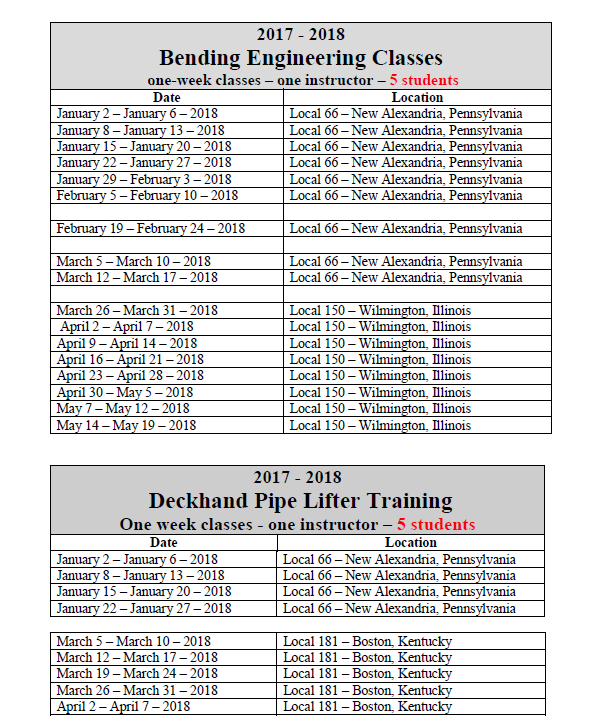 2017 - 2018
Bending Engineering Classes
one-week classes – one instructor – 5 students

| Date | Location |
|---|---|
| January 2 – January 6 – 2018 | Local 66 – New Alexandria, Pennsylvania |
| January 8 – January 13 – 2018 | Local 66 – New Alexandria, Pennsylvania |
| January 15 – January 20 – 2018 | Local 66 – New Alexandria, Pennsylvania |
| January 22 – January 27 – 2018 | Local 66 – New Alexandria, Pennsylvania |
| January 29 – February 3 – 2018 | Local 66 – New Alexandria, Pennsylvania |
| February 5 – February 10 – 2018 | Local 66 – New Alexandria, Pennsylvania |
| | |
| February 19 – February 24 – 2018 | Local 66 – New Alexandria, Pennsylvania |
| | |
| March 5 – March 10 – 2018 | Local 66 – New Alexandria, Pennsylvania |
| March 12 – March 17 – 2018 | Local 66 – New Alexandria, Pennsylvania |
| | |
| March 26 – March 31 – 2018 | Local 150 – Wilmington, Illinois |
| April 2 – April 7 – 2018 | Local 150 – Wilmington, Illinois |
| April 9 – April 14 – 2018 | Local 150 – Wilmington, Illinois |
| April 16 – April 21 – 2018 | Local 150 – Wilmington, Illinois |
| April 23 – April 28 – 2018 | Local 150 – Wilmington, Illinois |
| April 30 – May 5 – 2018 | Local 150 – Wilmington, Illinois |
| May 7 – May 12 – 2018 | Local 150 – Wilmington, Illinois |
| May 14 – May 19 – 2018 | Local 150 – Wilmington, Illinois |

2017 - 2018
Deckhand Pipe Lifter Training
One week classes - one instructor – 5 students

| Date | Location |
|---|---|
| January 2 – January 6 – 2018 | Local 66 – New Alexandria, Pennsylvania |
| January 8 – January 13 – 2018 | Local 66 – New Alexandria, Pennsylvania |
| January 15 – January 20 – 2018 | Local 66 – New Alexandria, Pennsylvania |
| January 22 – January 27 – 2018 | Local 66 – New Alexandria, Pennsylvania |

| | |
|---|---|
| March 5 – March 10 – 2018 | Local 181 – Boston, Kentucky |
| March 12 – March 17 – 2018 | Local 181 – Boston, Kentucky |
| March 19 – March 24 – 2018 | Local 181 – Boston, Kentucky |
| March 26 – March 31 – 2018 | Local 181 – Boston, Kentucky |
| April 2 – April 7 – 2018 | Local 181 – Boston, Kentucky |